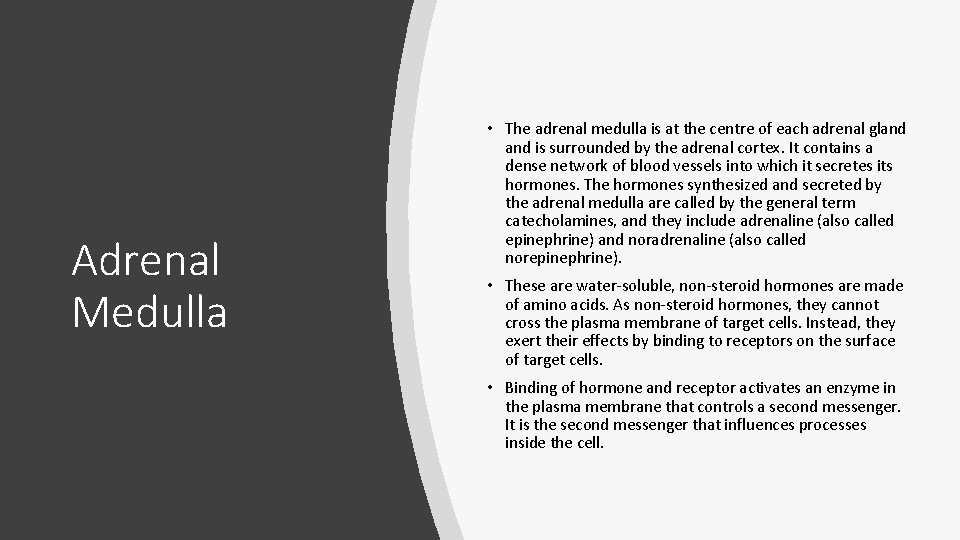 Adrenal Medulla

• The adrenal medulla is at the centre of each adrenal gland and is surrounded by the adrenal cortex. It contains a dense network of blood vessels into which it secretes its hormones. The hormones synthesized and secreted by the adrenal medulla are called by the general term catecholamines, and they include adrenaline (also called epinephrine) and noradrenaline (also called norepinephrine).

• These are water-soluble, non-steroid hormones are made of amino acids. As non-steroid hormones, they cannot cross the plasma membrane of target cells. Instead, they exert their effects by binding to receptors on the surface of target cells.

• Binding of hormone and receptor activates an enzyme in the plasma membrane that controls a second messenger. It is the second messenger that influences processes inside the cell.